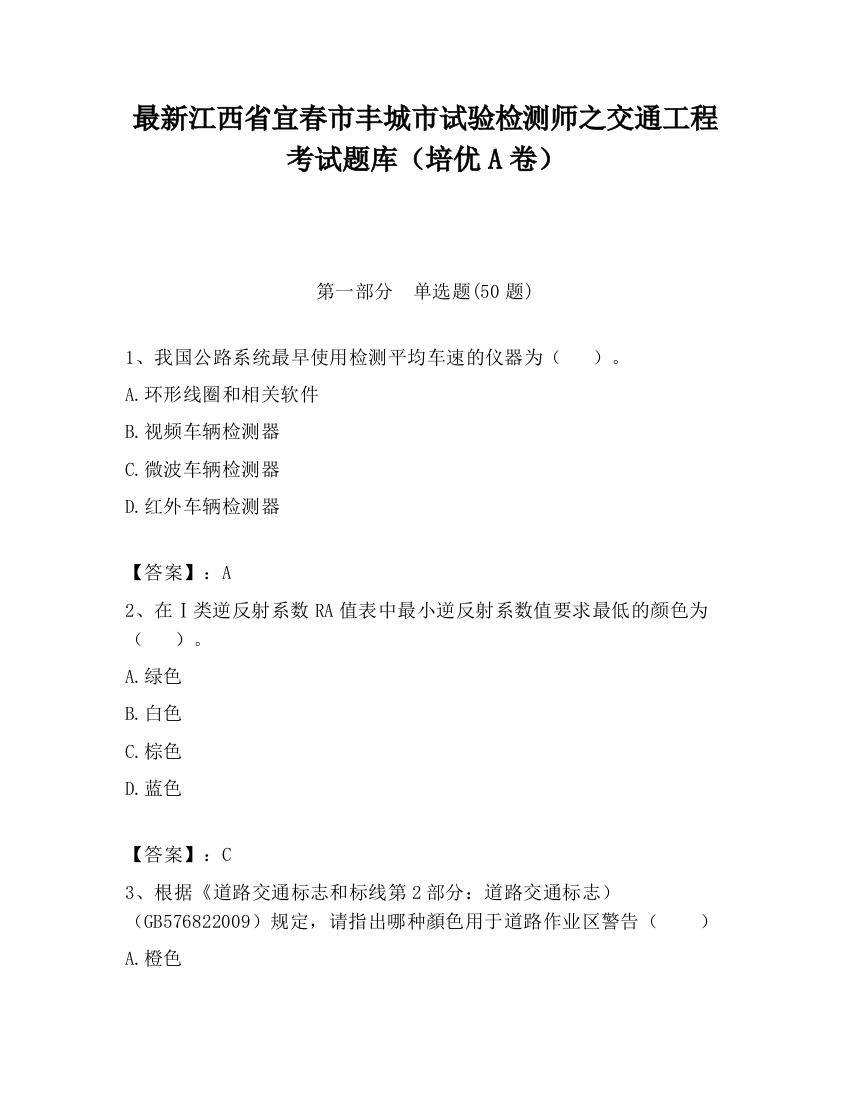 最新江西省宜春市丰城市试验检测师之交通工程考试题库（培优A卷）

第一部分　单选题(50题)

1、我国公路系统最早使用检测平均车速的仪器为（　　）。

A.环形线圈和相关软件

B.视频车辆检测器

C.微波车辆检测器

D.红外车辆检测器

【答案】：A

2、在Ⅰ类逆反射系数RA值表中最小逆反射系数值要求最低的颜色为（　　）。

A.绿色

B.白色

C.棕色

D.蓝色

【答案】：C

3、根据《道路交通标志和标线第2部分：道路交通标志）（GB576822009）规定，请指出哪种颜色用于道路作业区警告（　　）

A.橙色